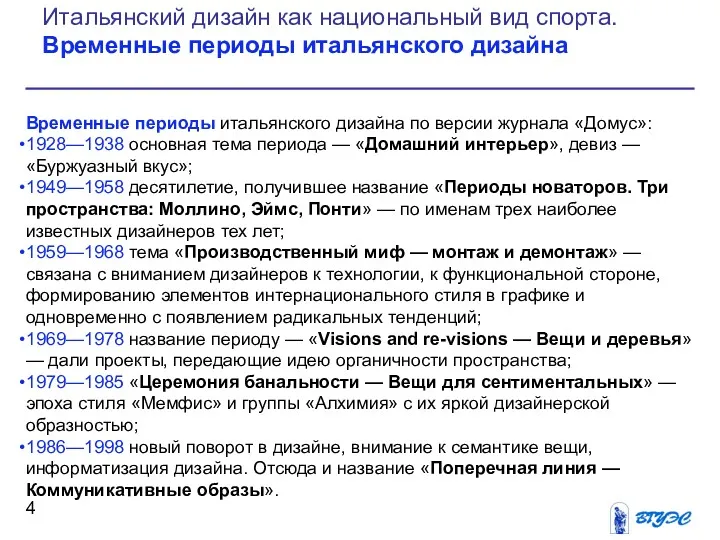 Итальянский дизайн как национальный вид спорта.
Временные периоды итальянского дизайна

Временные периоды итальянского дизайна по версии журнала «Домус»:
•1928—1938 основная тема периода — «Домашний интерьер», девиз — «Буржуазный вкус»;
•1949—1958 десятилетие, получившее название «Периоды новаторов. Три пространства: Моллино, Эймс, Понти» — по именам трех наиболее известных дизайнеров тех лет;
•1959—1968 тема «Производственный миф — монтаж и демонтаж» — связана с вниманием дизайнеров к технологии, к функциональной стороне, формированию элементов интернационального стиля в графике и одновременно с появлением радикальных тенденций;
•1969—1978 название периоду — «Visions and re-visions — Вещи и деревья» — дали проекты, передающие идею органичности пространства;
•1979—1985 «Церемония банальности — Вещи для сентиментальных» — эпоха стиля «Мемфис» и группы «Алхимия» с их яркой дизайнерской образностью;
•1986—1998 новый поворот в дизайне, внимание к семантике вещи, информатизация дизайна. Отсюда и название «Поперечная линия — Коммуникативные образы».

4

ВГУЭС